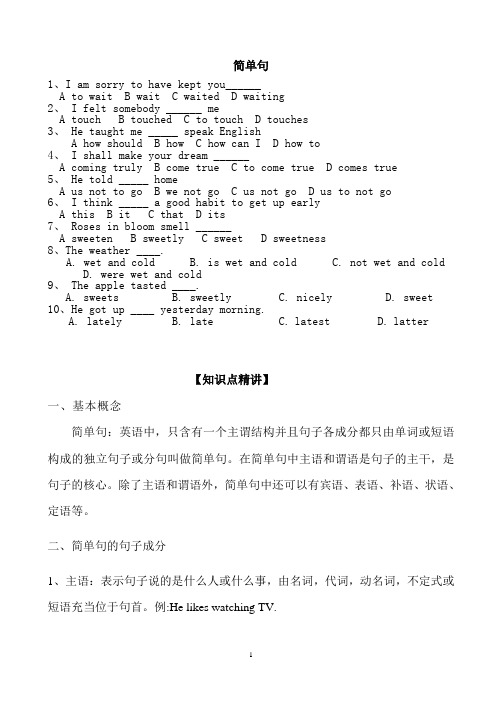 简单句

1、I am sorry to have kept you______
A to wait B wait C waited D waiting
2、 I felt somebody ______ me
A touch B touched C to touch D touches
3、 He taught me _____ speak English
A how should B how C how can I D how to
4、 I shall make your dream ______
A coming truly B come true C to come true D comes true
5、 He told _____ home
A us not to go B we not go C us not go D us to not go
6、 I think _____ a good habit to get up early
A this B it C that D its
7、 Roses in bloom smell ______
A sweeten B sweetly C sweet D sweetness
8、The weather ____.
A. wet and cold B. is wet and cold C. not wet and cold D. were wet and cold
9、 The apple tasted ____.
A. sweets B. sweetly C. nicely D. sweet
10、He got up ____ yesterday morning.
A. lately B. late C. latest D. latter

【知识点精讲】

一、基本概念

简单句：英语中，只含有一个主谓结构并且句子各成分都只由单词或短语构成的独立句子或分句叫做简单句。在简单句中主语和谓语是句子的主干，是句子的核心。除了主语和谓语外，简单句中还可以有宾语、表语、补语、状语、定语等。

二、简单句的句子成分

1、主语：表示句子说的是什么人或什么事，由名词，代词，动名词，不定式或短语充当位于句首。例:He likes watching TV.

1